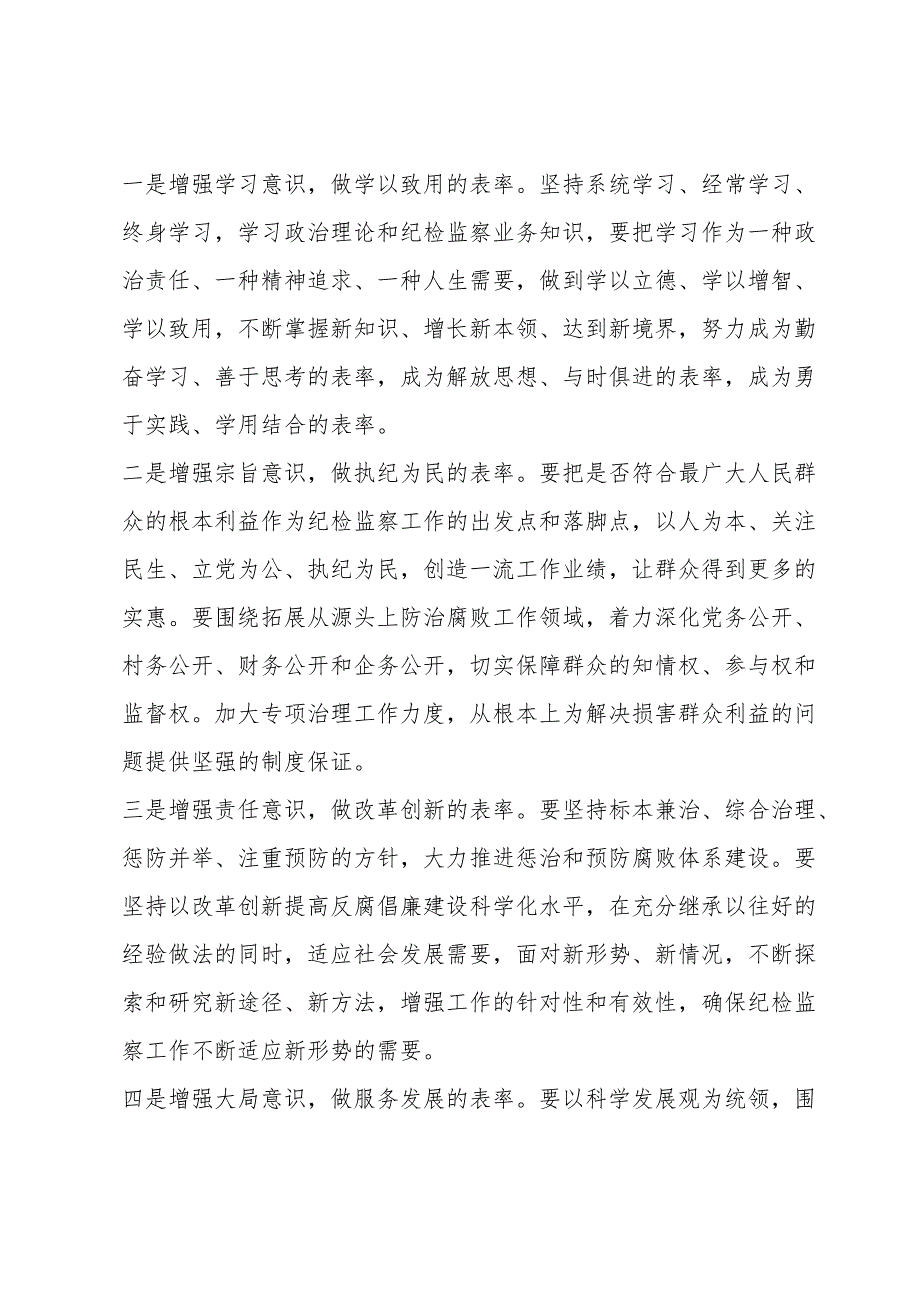 一是增强学习意识，做学以致用的表率。坚持系统学习、经常学习、终身学习，学习政治理论和纪检监察业务知识，要把学习作为一种政治责任、一种精神追求、一种人生需要，做到学以立德、学以增智、学以致用，不断掌握新知识、增长新本领、达到新境界，努力成为勤奋学习、善于思考的表率，成为解放思想、与时俱进的表率，成为勇于实践、学用结合的表率。

二是增强宗旨意识，做执纪为民的表率。要把是否符合最广大人民群众的根本利益作为纪检监察工作的出发点和落脚点，以人为本、关注民生、立党为公、执纪为民，创造一流工作业绩，让群众得到更多的实惠。要围绕拓展从源头上防治腐败工作领域，着力深化党务公开、村务公开、财务公开和企务公开，切实保障群众的知情权、参与权和监督权。加大专项治理工作力度，从根本上为解决损害群众利益的问题提供坚强的制度保证。

三是增强责任意识，做改革创新的表率。要坚持标本兼治、综合治理、惩防并举、注重预防的方针，大力推进惩治和预防腐败体系建设。要坚持以改革创新提高反腐倡廉建设科学化水平，在充分继承以往好的经验做法的同时，适应社会发展需要，面对新形势、新情况，不断探索和研究新途径、新方法，增强工作的针对性和有效性，确保纪检监察工作不断适应新形势的需要。

四是增强大局意识，做服务发展的表率。要以科学发展观为统领，围